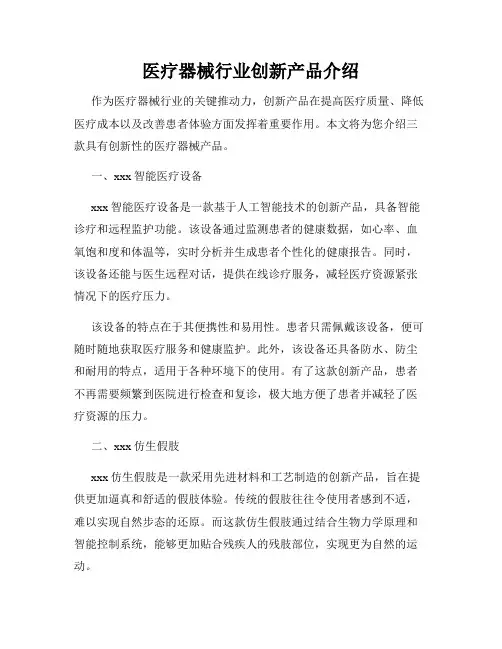 医疗器械行业创新产品介绍

作为医疗器械行业的关键推动力，创新产品在提高医疗质量、降低医疗成本以及改善患者体验方面发挥着重要作用。本文将为您介绍三款具有创新性的医疗器械产品。

一、xxx 智能医疗设备

xxx 智能医疗设备是一款基于人工智能技术的创新产品，具备智能诊疗和远程监护功能。该设备通过监测患者的健康数据，如心率、血氧饱和度和体温等，实时分析并生成患者个性化的健康报告。同时，该设备还能与医生远程对话，提供在线诊疗服务，减轻医疗资源紧张情况下的医疗压力。

该设备的特点在于其便携性和易用性。患者只需佩戴该设备，便可随时随地获取医疗服务和健康监护。此外，该设备还具备防水、防尘和耐用的特点，适用于各种环境下的使用。有了这款创新产品，患者不再需要频繁到医院进行检查和复诊，极大地方便了患者并减轻了医疗资源的压力。

二、xxx 仿生假肢

xxx 仿生假肢是一款采用先进材料和工艺制造的创新产品，旨在提供更加逼真和舒适的假肢体验。传统的假肢往往令使用者感到不适，难以实现自然步态的还原。而这款仿生假肢通过结合生物力学原理和智能控制系统，能够更加贴合残疾人的残肢部位，实现更为自然的运动。